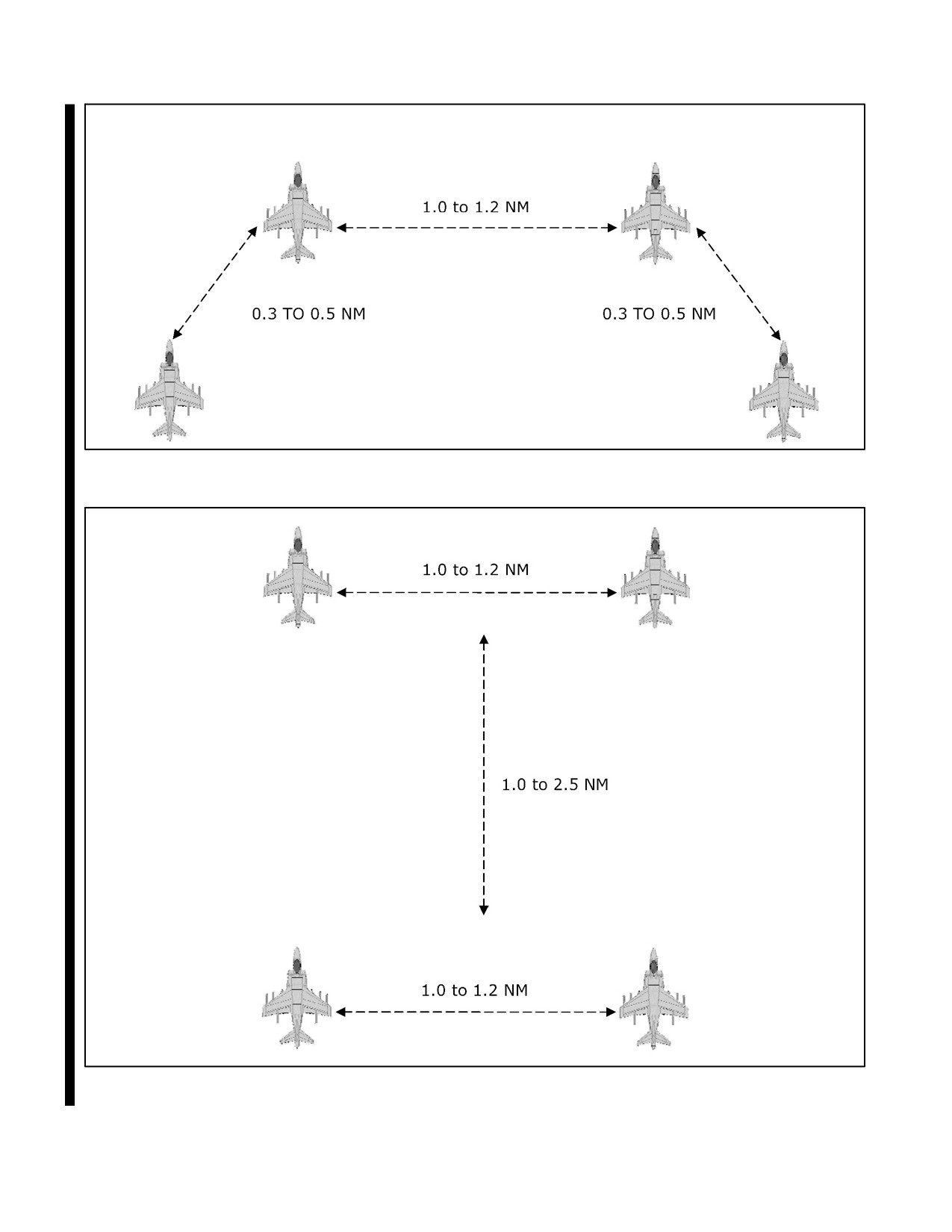 1.0 to 1.2 NM

0.3 TO 0.5 NM

0.3 TO 0.5 NM

1.0 to 1.2 NM

1.0 to 2.5 NM

1.0 to 1.2 NM